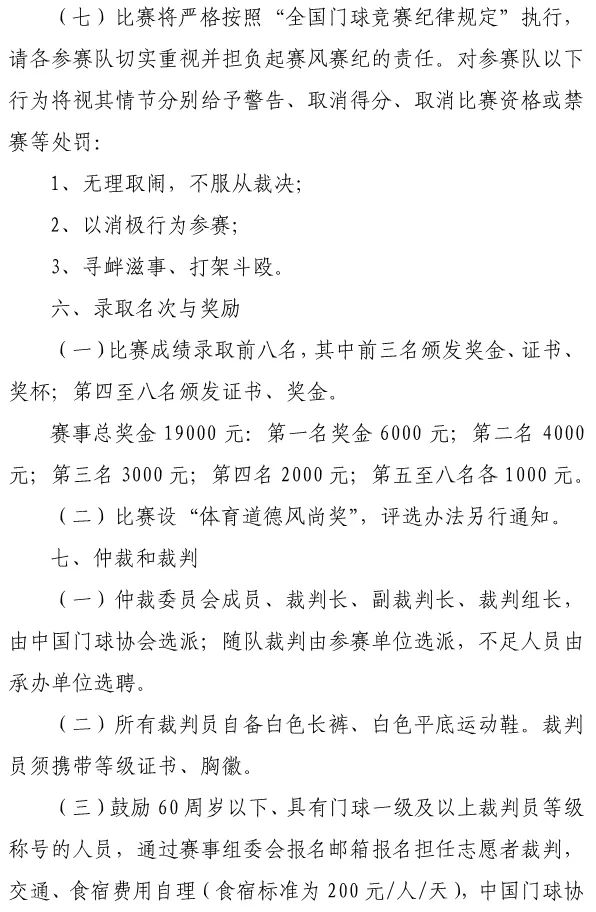 （七）比赛将严格按照“全国门球竞赛纪律规定”执行，请各参赛队切实重视并担负起赛风赛纪的责任。对参赛队以下行为将视其情节分别给予警告、取消得分、取消比赛资格或禁赛等处罚：

1、无理取闹，不服从裁决；

2、以消极行为参赛；

3、寻衅滋事、打架斗殴。

六、录取名次与奖励

（一）比赛成绩录取前八名，其中前三名颁发奖金、证书、奖杯；第四至八名颁发证书、奖金。

赛事总奖金 19000 元：第一名奖金 6000 元；第二名 4000 元；第三名 3000 元；第四名 2000 元；第五至八名各 1000 元。

（二）比赛设“体育道德风尚奖”，评选办法另行通知。

七、仲裁和裁判

（一）仲裁委员会成员、裁判长、副裁判长、裁判组长，由中国门球协会选派；随队裁判由参赛单位选派，不足人员由承办单位选聘。

（二）所有裁判员自备白色长裤、白色平底运动鞋。裁判员须携带等级证书、胸徽。

（三）鼓励 60 周岁以下、具有门球一级及以上裁判员等级称号的人员，通过赛事组委会报名邮箱报名担任志愿者裁判，交通、食宿费用自理（食宿标准为 200 元/人/天），中国门球协